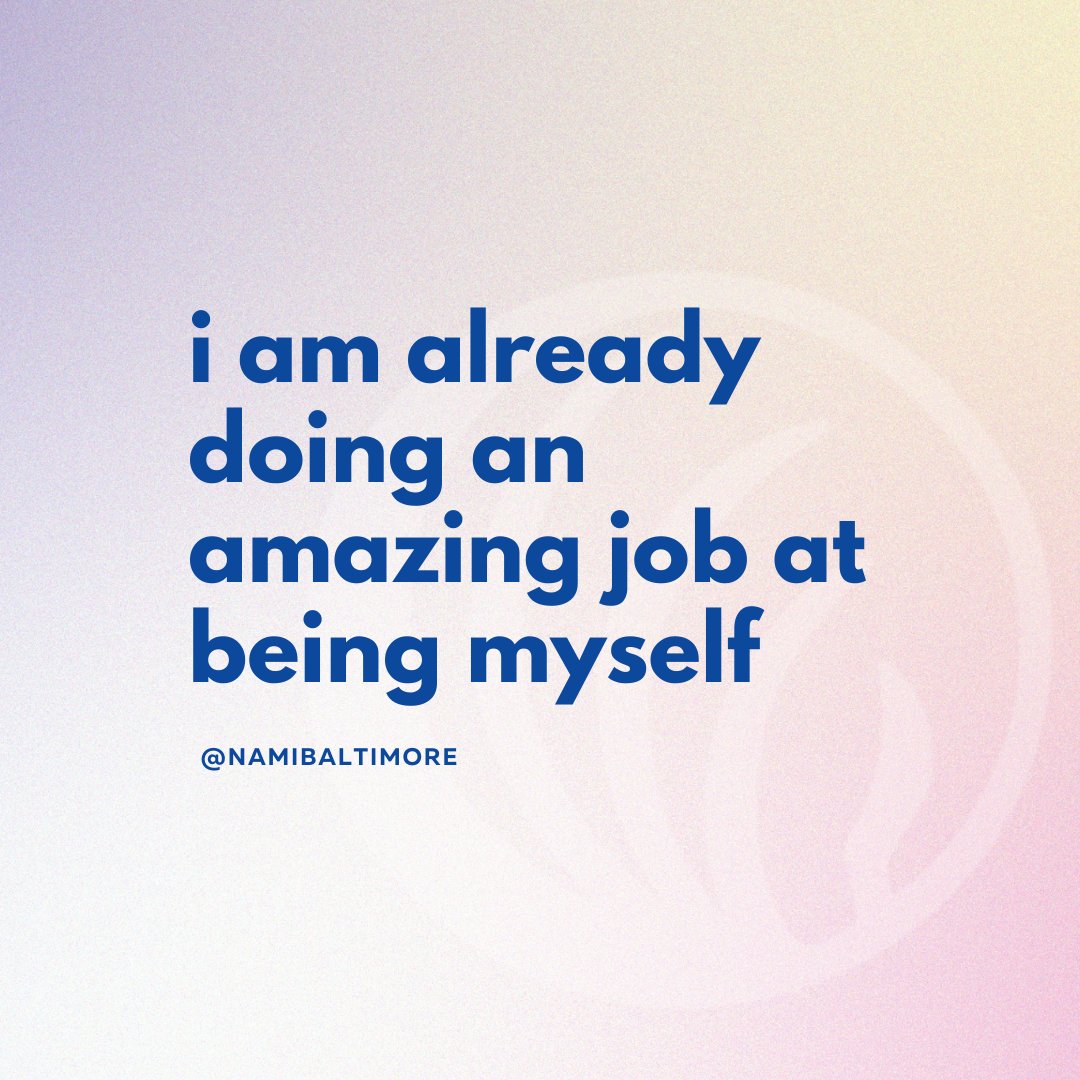 i am already doing an amazing job at being myself

@NAMIBALTIMORE